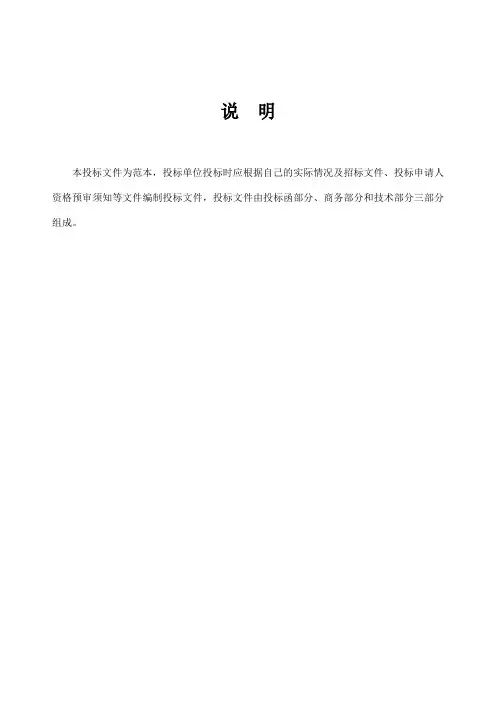 说 明

本投标文件为范本，投标单位投标时应根据自己的实际情况及招标文件、投标申请人资格预审须知等文件编制投标文件，投标文件由投标函部分、商务部分和技术部分三部分组成。